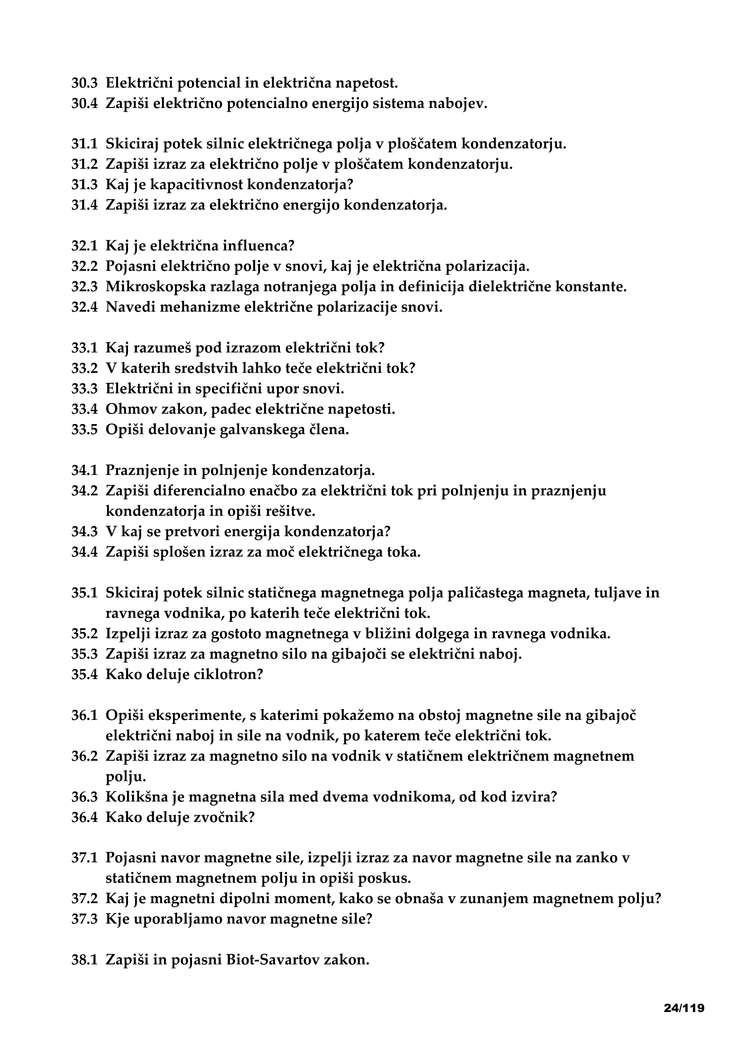 30.3 Električni potencial in električna napetost.
30.4 Zapiši električno potencialno energijo sistema nabojev.

31.1 Skiciraj potek silnic električnega polja v ploščatem kondenzatorju.
31.2 Zapiši izraz za električno polje v ploščatem kondenzatorju.
31.3 Kaj je kapacitivnost kondenzatorja?
31.4 Zapiši izraz za električno energijo kondenzatorja.

32.1 Kaj je električna influenca?
32.2 Pojasni električno polje v snovi, kaj je električna polarizacija.
32.3 Mikroskopska razlaga notranjega polja in definicija dielektrične konstante.
32.4 Navedi mehanizme električne polarizacije snovi.

33.1 Kaj razumeš pod izrazom električni tok?
33.2 V katerih sredstvih lahko teče električni tok?
33.3 Električni in specifični upor snovi.
33.4 Ohmov zakon, padec električne napetosti.
33.5 Opiši delovanje galvanskega člena.

34.1 Praznjenje in polnjenje kondenzatorja.
34.2 Zapiši diferencialno enačbo za električni tok pri polnjenju in praznjenju kondenzatorja in opiši rešitve.
34.3 V kaj se pretvori energija kondenzatorja?
34.4 Zapiši splošen izraz za moč električnega toka.

35.1 Skiciraj potek silnic statičnega magnetnega polja paličastega magneta, tuljave in ravnega vodnika, po katerih teče električni tok.
35.2 Izpelji izraz za gostoto magnetnega v bližini dolgega in ravnega vodnika.
35.3 Zapiši izraz za magnetno silo na gibajoči se električni naboj.
35.4 Kako deluje ciklotron?

36.1 Opiši eksperimente, s katerimi pokažemo na obstoj magnetne sile na gibajoč električni naboj in sile na vodnik, po katerem teče električni tok.
36.2 Zapiši izraz za magnetno silo na vodnik v statičnem električnem magnetnem polju.
36.3 Kolikšna je magnetna sila med dvema vodnikoma, od kod izvira?
36.4 Kako deluje zvočnik?

37.1 Pojasni navor magnetne sile, izpelji izraz za navor magnetne sile na zanko v statičnem magnetnem polju in opiši poskus.
37.2 Kaj je magnetni dipolni moment, kako se obnaša v zunanjem magnetnem polju?
37.3 Kje uporabljamo navor magnetne sile?

38.1 Zapiši in pojasni Biot-Savartov zakon.

24/119